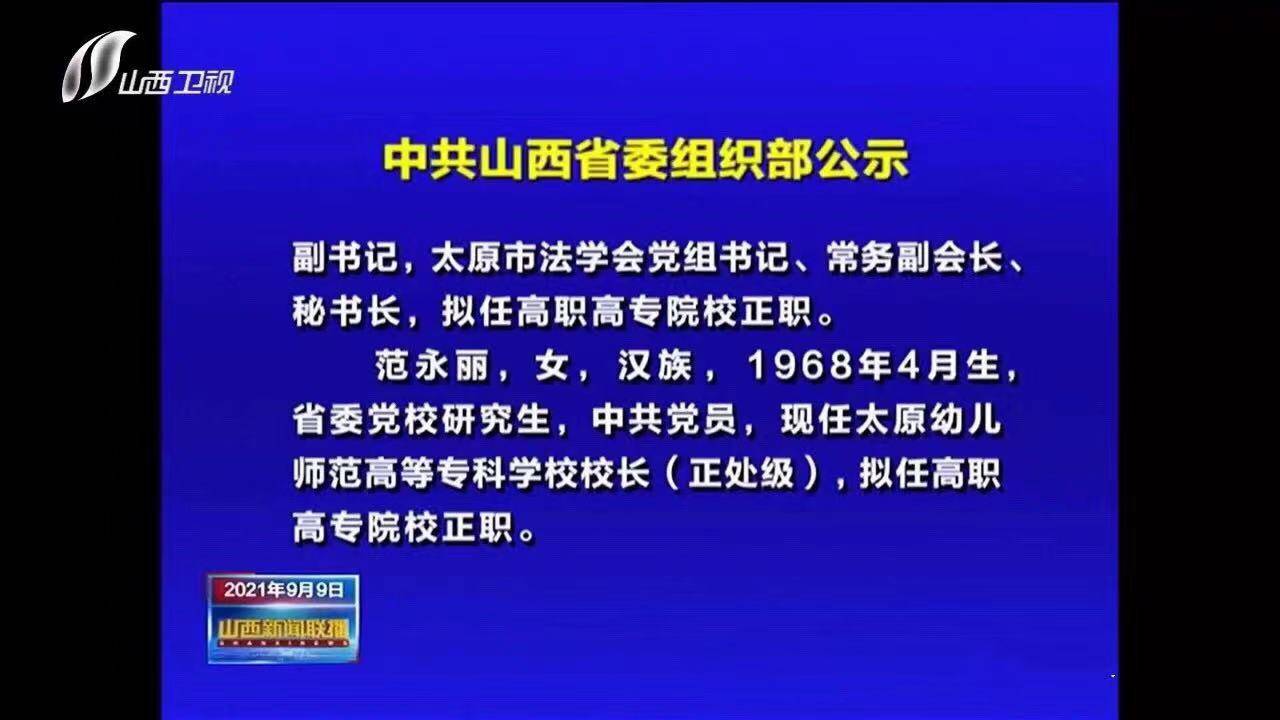 山西卫视

中共山西省委组织部公示

副书记，太原市法学会党组书记、常务副会长、秘书长，拟任高职高专院校正职。

范永丽，女，汉族，1968年4月生，省委党校研究生，中共党员，现任太原幼儿师范高等专科学校校长（正处级），拟任高职高专院校正职。

2021年9月9日
山西新闻联播